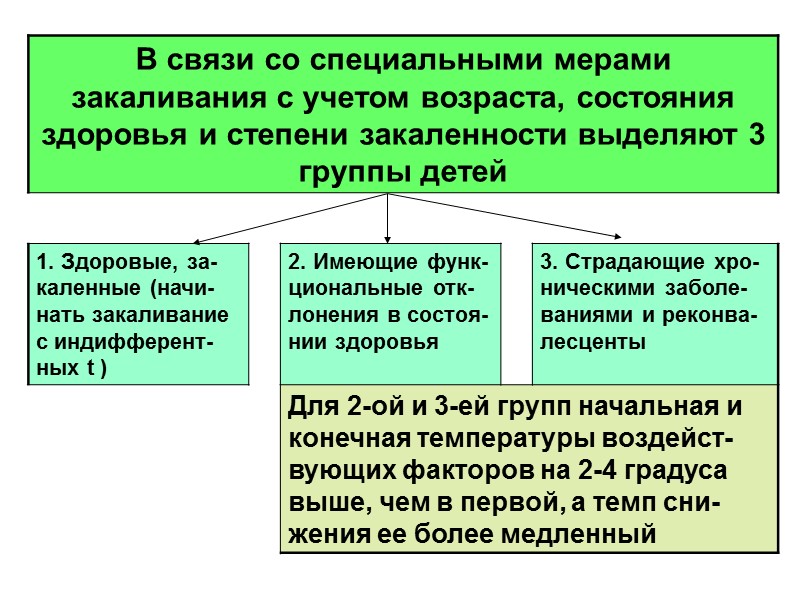 В связи со специальными мерами закаливания с учетом возраста, состояния здоровья и степени закаленности выделяют 3 группы детей

1. Здоровые, закаленные (начинать закаливание с индифферентных t )

2. Имеющие функциональные отклонения в состоянии здоровья

3. Страдающие хроническими заболеваниями и реконвалесценты

Для 2-ой и 3-ей групп начальная и конечная температуры воздействующих факторов на 2-4 градуса выше, чем в первой, а темп снижения ее более медленный